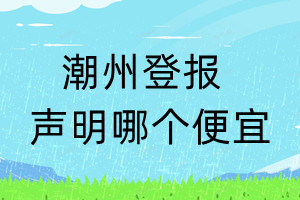 潮州登报
声明哪个便宜